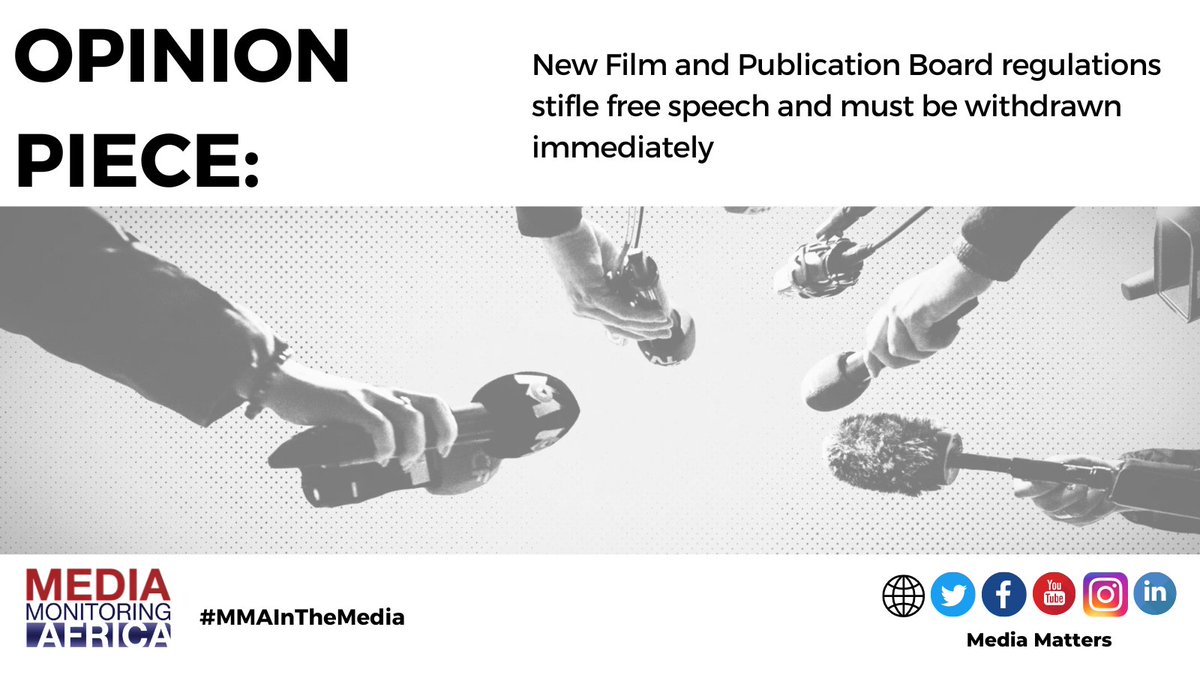 OPINION PIECE:

New Film and Publication Board regulations stifle free speech and must be withdrawn immediately

MEDIA MONITORING AFRICA

#MMAInTheMedia

You Tube

in

Media Matters